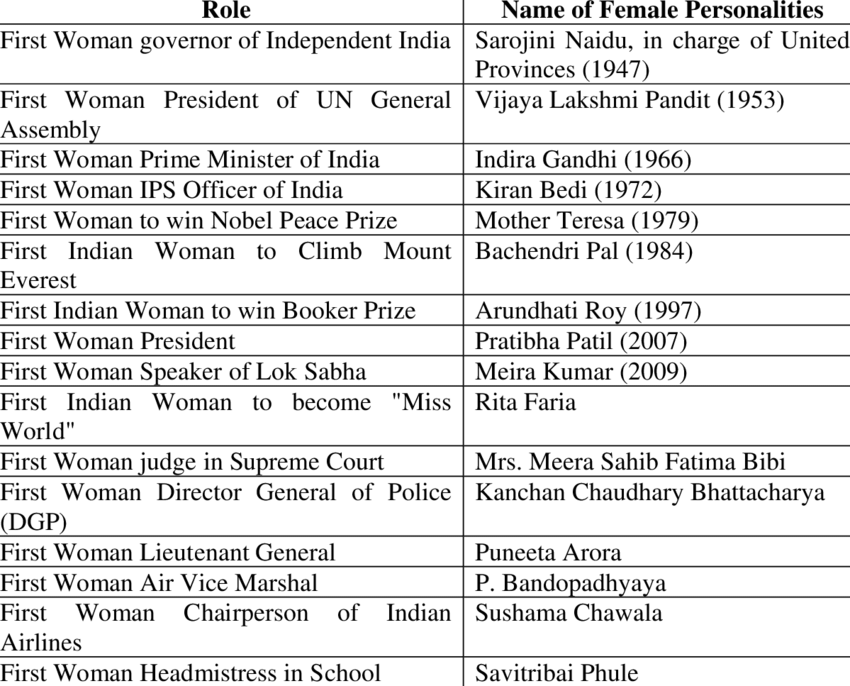 | Role | Name of Female Personalities |
|---|---|
| First Woman governor of Independent India | Sarojini Naidu, in charge of United Provinces (1947) |
| First Woman President of UN General Assembly | Vijaya Lakshmi Pandit (1953) |
| First Woman Prime Minister of India | Indira Gandhi (1966) |
| First Woman IPS Officer of India | Kiran Bedi (1972) |
| First Woman to win Nobel Peace Prize | Mother Teresa (1979) |
| First Indian Woman to Climb Mount Everest | Bachendri Pal (1984) |
| First Indian Woman to win Booker Prize | Arundhati Roy (1997) |
| First Woman President | Pratibha Patil (2007) |
| First Woman Speaker of Lok Sabha | Meira Kumar (2009) |
| First Indian Woman to become "Miss World" | Rita Faria |
| First Woman judge in Supreme Court | Mrs. Meera Sahib Fatima Bibi |
| First Woman Director General of Police (DGP) | Kanchan Chaudhary Bhattacharya |
| First Woman Lieutenant General | Puneeta Arora |
| First Woman Air Vice Marshal | P. Bandopadhyaya |
| First Woman Chairperson of Indian Airlines | Sushama Chawala |
| First Woman Headmistress in School | Savitribai Phule |